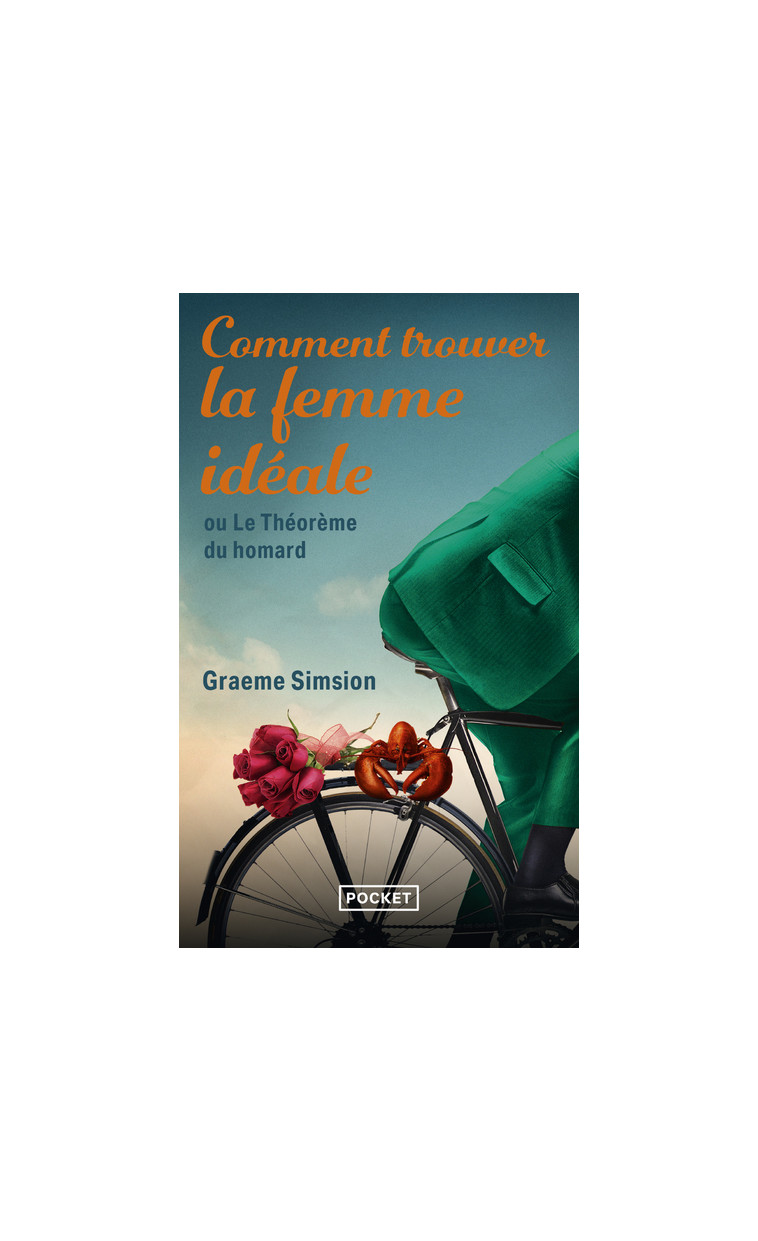 Comment trouver la femme idéale

ou Le Théorème du homard

Graeme Simsion

POCKET